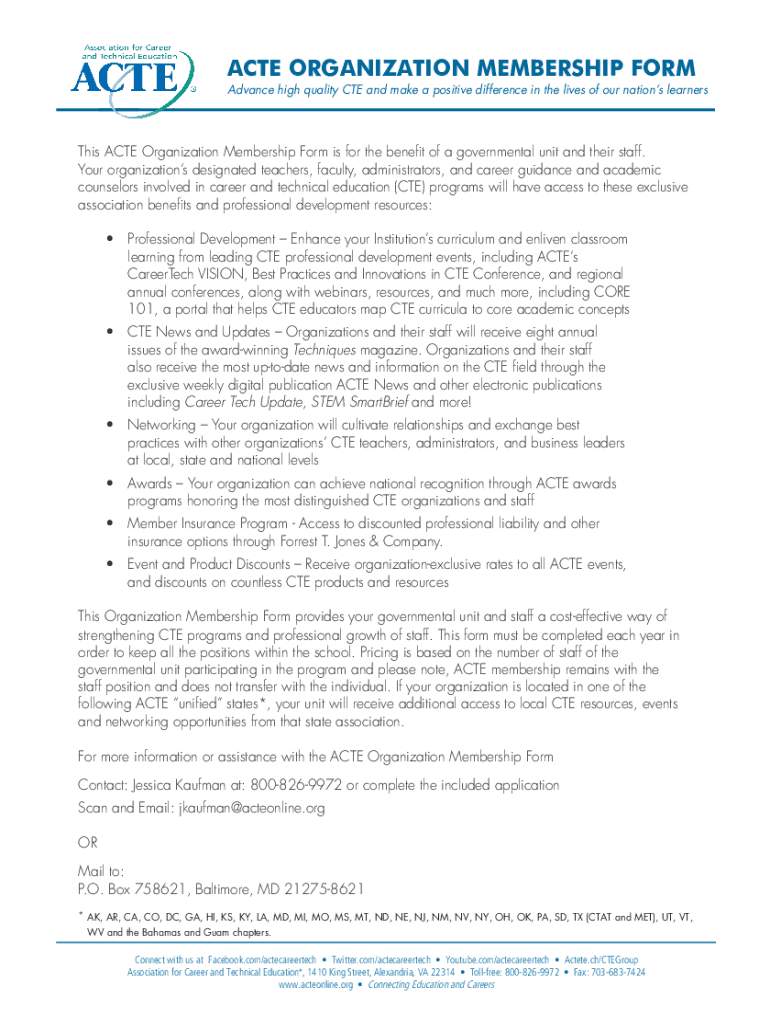 Association for Career and Technical Education
ACTE®

ACTE ORGANIZATION MEMBERSHIP FORM
Advance high quality CTE and make a positive difference in the lives of our nation's learners

This ACTE Organization Membership Form is for the benefit of a governmental unit and their staff. Your organization's designated teachers, faculty, administrators, and career guidance and academic counselors involved in career and technical education (CTE) programs will have access to these exclusive association benefits and professional development resources:

• Professional Development – Enhance your Institution's curriculum and enliven classroom learning from leading CTE professional development events, including ACTE's CareerTech VISION, Best Practices and Innovations in CTE Conference, and regional annual conferences, along with webinars, resources, and much more, including CORE 101, a portal that helps CTE educators map CTE curricula to core academic concepts
• CTE News and Updates – Organizations and their staff will receive eight annual issues of the award-winning Techniques magazine. Organizations and their staff also receive the most up-to-date news and information on the CTE field through the exclusive weekly digital publication ACTE News and other electronic publications including Career Tech Update, STEM SmartBrief and more!
• Networking – Your organization will cultivate relationships and exchange best practices with other organizations' CTE teachers, administrators, and business leaders at local, state and national levels
• Awards – Your organization can achieve national recognition through ACTE awards programs honoring the most distinguished CTE organizations and staff
• Member Insurance Program - Access to discounted professional liability and other insurance options through Forrest T. Jones & Company.
• Event and Product Discounts – Receive organization-exclusive rates to all ACTE events, and discounts on countless CTE products and resources

This Organization Membership Form provides your governmental unit and staff a cost-effective way of strengthening CTE programs and professional growth of staff. This form must be completed each year in order to keep all the positions within the school. Pricing is based on the number of staff of the governmental unit participating in the program and please note, ACTE membership remains with the staff position and does not transfer with the individual. If your organization is located in one of the following ACTE "unified" states*, your unit will receive additional access to local CTE resources, events and networking opportunities from that state association.

For more information or assistance with the ACTE Organization Membership Form

Contact: Jessica Kaufman at: 800-826-9972 or complete the included application
Scan and Email: jkaufman@acteonline.org

OR

Mail to:
P.O. Box 758621, Baltimore, MD 21275-8621

* AK, AR, CA, CO, DC, GA, HI, KS, KY, LA, MD, MI, MO, MS, MT, ND, NE, NJ, NM, NV, NY, OH, OK, PA, SD, TX (CTAT and MET), UT, VT, WV and the Bahamas and Guam chapters.

Connect with us at Facebook.com/actecareertech • Twitter.com/actecareertech • Youtube.com/actecareertech • Actete.ch/CTEGroup
Association for Career and Technical Education®, 1410 King Street, Alexandria, VA 22314 • Toll-free: 800-826-9972 • Fax: 703-683-7424
www.acteonline.org • Connecting Education and Careers